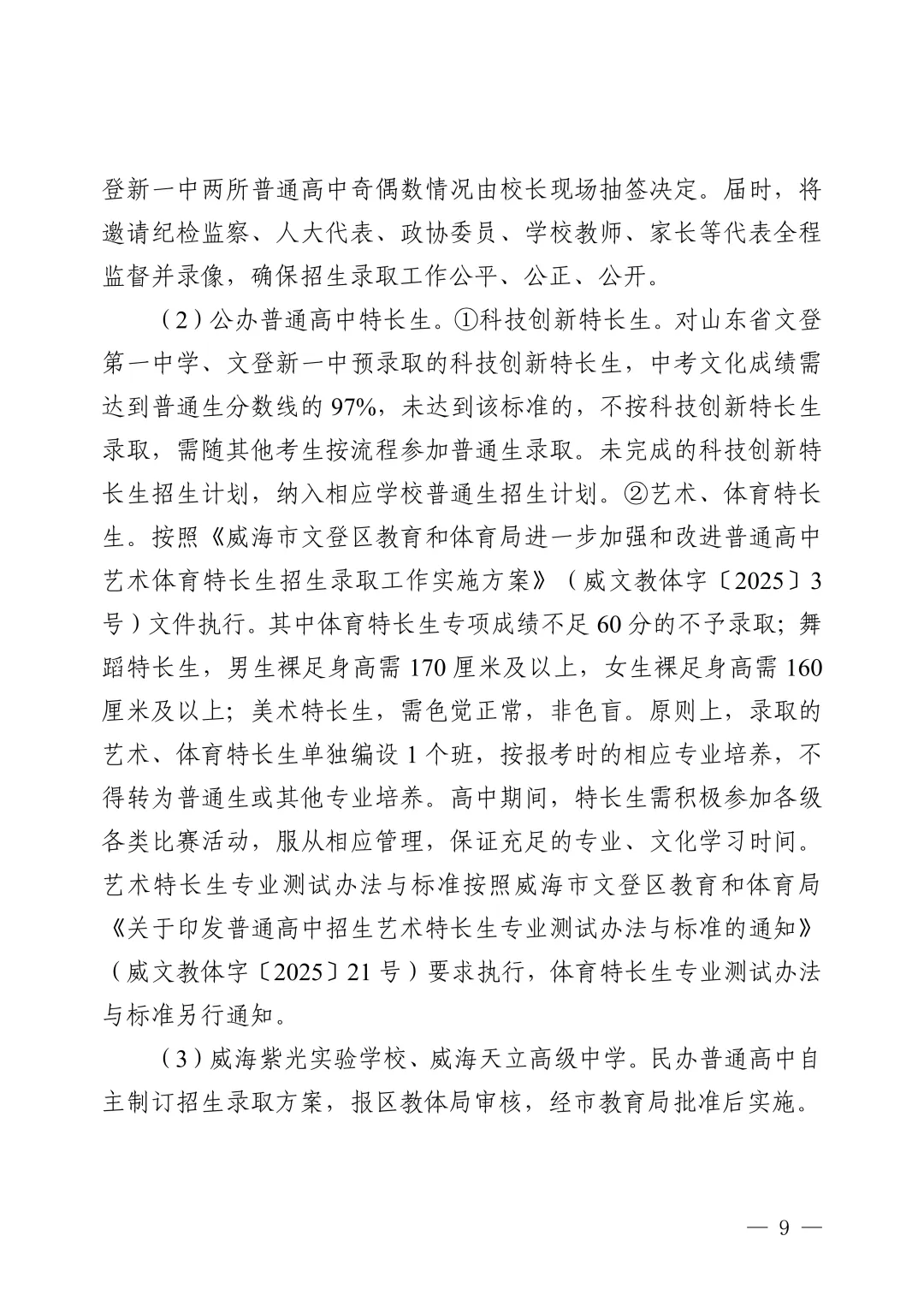 登新一中两所普通高中奇偶数情况由校长现场抽签决定。届时，将邀请纪检监察、人大代表、政协委员、学校教师、家长等代表全程监督并录像，确保招生录取工作公平、公正、公开。

（2）公办普通高中特长生。①科技创新特长生。对山东省文登第一中学、文登新一中预录取的科技创新特长生，中考文化成绩需达到普通生分数线的97%，未达到该标准的，不按科技创新特长生录取，需随其他考生按流程参加普通生录取。未完成的科技创新特长生招生计划，纳入相应学校普通生招生计划。②艺术、体育特长生。按照《威海市文登区教育和体育局进一步加强和改进普通高中艺术体育特长生招生录取工作实施方案》（威文教体字〔2025〕3号）文件执行。其中体育特长生专项成绩不足60分的不予录取；舞蹈特长生，男生裸足身高需170厘米及以上，女生裸足身高需160厘米及以上；美术特长生，需色觉正常，非色盲。原则上，录取的艺术、体育特长生单独编设1个班，按报考时的相应专业培养，不得转为普通生或其他专业培养。高中期间，特长生需积极参加各级各类比赛活动，服从相应管理，保证充足的专业、文化学习时间。艺术特长生专业测试办法与标准按照威海市文登区教育和体育局《关于印发普通高中招生艺术特长生专业测试办法与标准的通知》（威文教体字〔2025〕21号）要求执行，体育特长生专业测试办法与标准另行通知。

（3）威海紫光实验学校、威海天立高级中学。民办普通高中自主制订招生录取方案，报区教体局审核，经市教育局批准后实施。

— 9 —